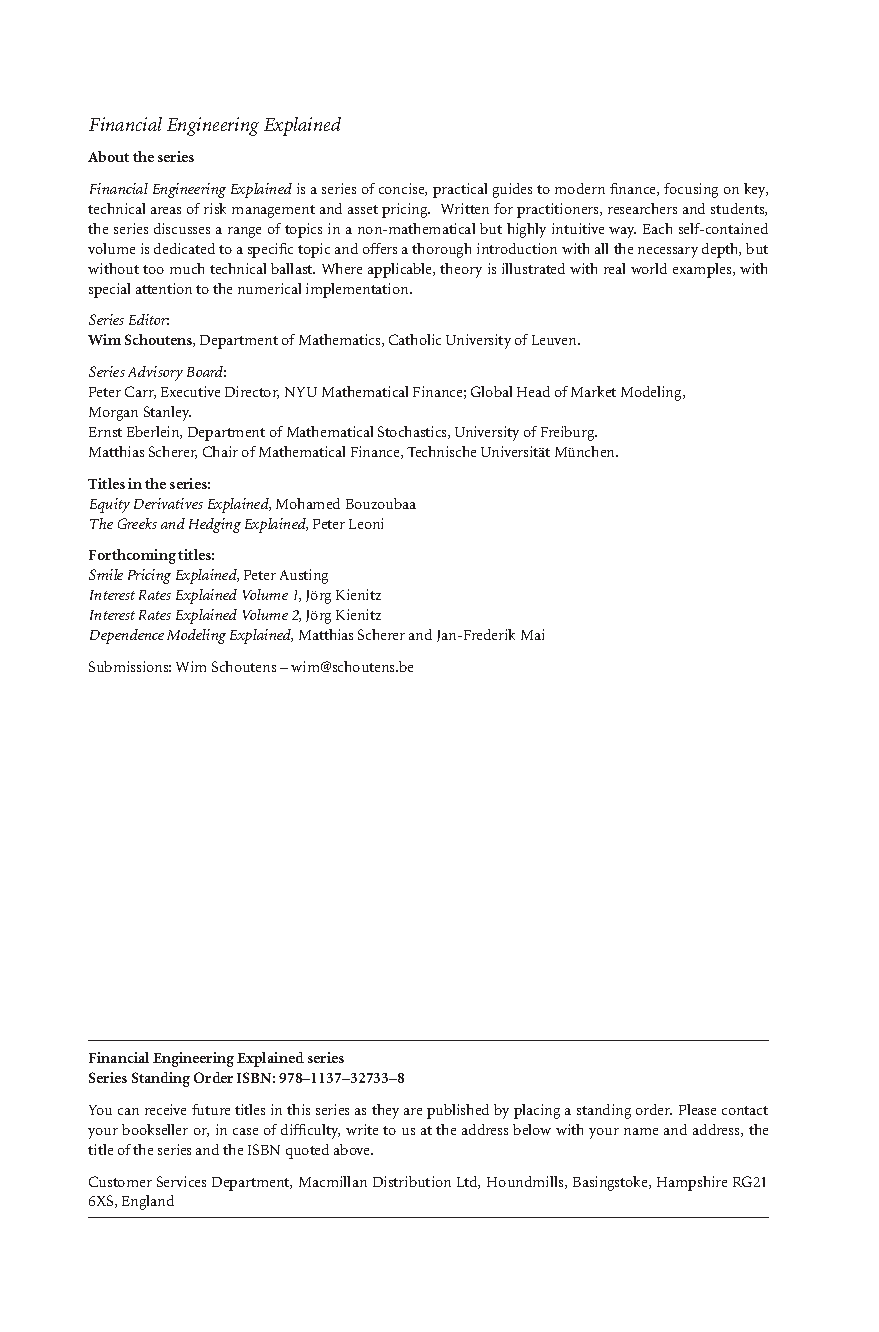 Financial Engineering Explained

About the series

Financial Engineering Explained is a series of concise, practical guides to modern finance, focusing on key, technical areas of risk management and asset pricing. Written for practitioners, researchers and students, the series discusses a range of topics in a non-mathematical but highly intuitive way. Each self-contained volume is dedicated to a specific topic and offers a thorough introduction with all the necessary depth, but without too much technical ballast. Where applicable, theory is illustrated with real world examples, with special attention to the numerical implementation.

Series Editor:
Wim Schoutens, Department of Mathematics, Catholic University of Leuven.

Series Advisory Board:
Peter Carr, Executive Director, NYU Mathematical Finance; Global Head of Market Modeling, Morgan Stanley.
Ernst Eberlein, Department of Mathematical Stochastics, University of Freiburg.
Matthias Scherer, Chair of Mathematical Finance, Technische Universität München.

Titles in the series:
Equity Derivatives Explained, Mohamed Bouzoubaa
The Greeks and Hedging Explained, Peter Leoni

Forthcoming titles:
Smile Pricing Explained, Peter Austing
Interest Rates Explained Volume 1, Jörg Kienitz
Interest Rates Explained Volume 2, Jörg Kienitz
Dependence Modeling Explained, Matthias Scherer and Jan-Frederik Mai

Submissions: Wim Schoutens – wim@schoutens.be

Financial Engineering Explained series
Series Standing Order ISBN: 978–1137–32733–8

You can receive future titles in this series as they are published by placing a standing order. Please contact your bookseller or, in case of difficulty, write to us at the address below with your name and address, the title of the series and the ISBN quoted above.

Customer Services Department, Macmillan Distribution Ltd, Houndmills, Basingstoke, Hampshire RG21 6XS, England